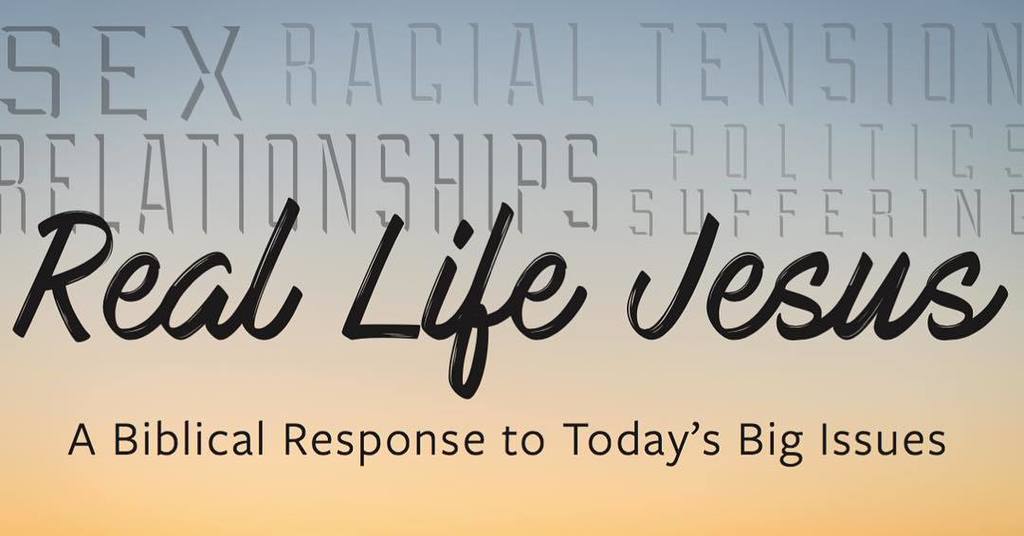 SEX RACIAL TENSION
RELATIONSHIPS POLITICS
SUFFERING

Real Life Jesus

A Biblical Response to Today's Big Issues